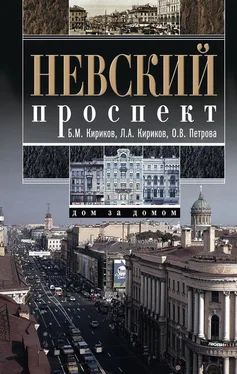 НЕВСКИЙ
проспект
Б.М. Кириков, Л.А. Кириков, О.В. Петрова

дом за домом